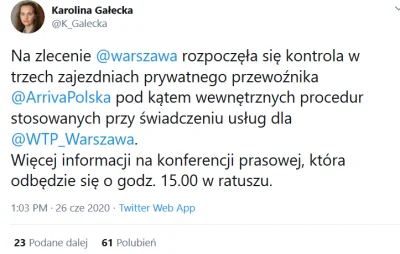 Karolina Gałecka
@K_Galecka

Na zlecenie @warszawa rozpoczęła się kontrola w trzech zajezdniach prywatnego przewoźnika @ArrivaPolska pod kątem wewnętrznych procedur stosowanych przy świadczeniu usług dla @WTP_Warszawa.
Więcej informacji na konferencji prasowej, która odbędzie się o godz. 15.00 w ratuszu.

1:03 PM · 26 cze 2020 · Twitter Web App

23 Podane dalej 61 Polubień